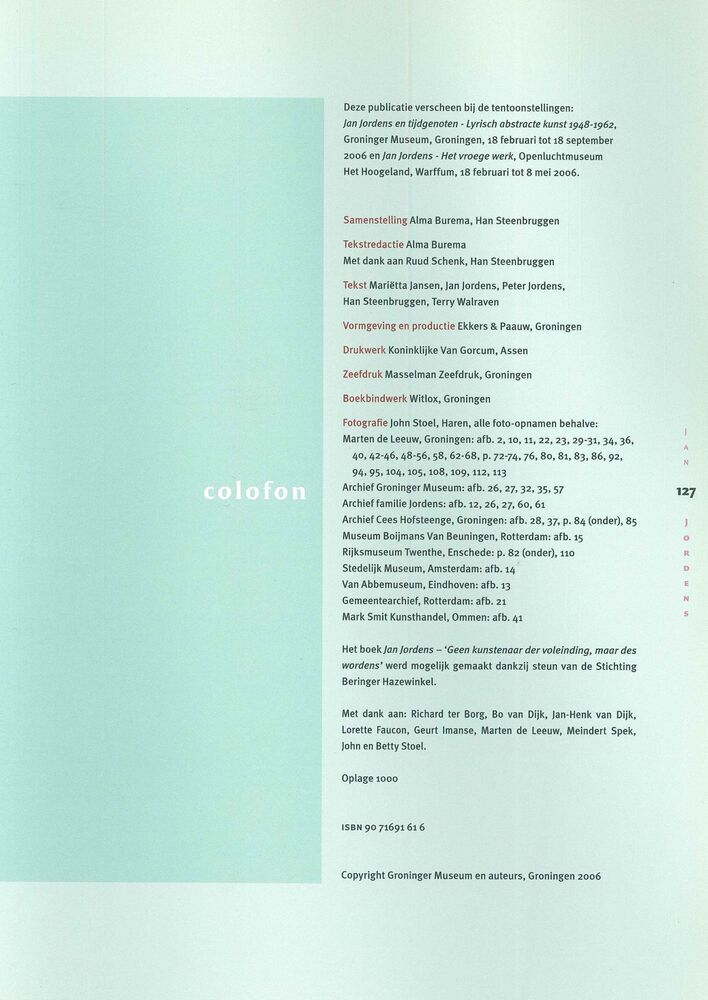 colofon

Deze publicatie verscheen bij de tentoonstellingen: Jan Jordens en tijdgenoten - Lyrisch abstracte kunst 1948-1962, Groninger Museum, Groningen, 18 februari tot 18 september 2006 en Jan Jordens - Het vroege werk, Openluchtmuseum Het Hoogeland, Warffum, 18 februari tot 8 mei 2006.

Samenstelling Alma Burema, Han Steenbruggen

Tekstredactie Alma Burema
Met dank aan Ruud Schenk, Han Steenbruggen

Tekst Mariëtta Jansen, Jan Jordens, Peter Jordens, Han Steenbruggen, Terry Walraven

Vormgeving en productie Ekkers & Paauw, Groningen

Drukwerk Koninklijke Van Gorcum, Assen

Zeefdruk Masselman Zeefdruk, Groningen

Boekbindwerk Witlox, Groningen

Fotografie John Stoel, Haren, alle foto-opnamen behalve:
Marten de Leeuw, Groningen: afb. 2, 10, 11, 22, 23, 29-31, 34, 36, 40, 42-46, 48-56, 58, 62-68, p. 72-74, 76, 80, 81, 83, 86, 92, 94, 95, 104, 105, 108, 109, 112, 113
Archief Groninger Museum: afb. 26, 27, 32, 35, 57
Archief familie Jordens: afb. 12, 26, 27, 60, 61
Archief Cees Hofsteenge, Groningen: afb. 28, 37, p. 84 (onder), 85
Museum Boijmans Van Beuningen, Rotterdam: afb. 15
Rijksmuseum Twenthe, Enschede: p. 82 (onder), 110
Stedelijk Museum, Amsterdam: afb. 14
Van Abbemuseum, Eindhoven: afb. 13
Gemeentearchief, Rotterdam: afb. 21
Mark Smit Kunsthandel, Ommen: afb. 41

Het boek Jan Jordens – 'Geen kunstenaar der voleinding, maar des wordens' werd mogelijk gemaakt dankzij steun van de Stichting Beringer Hazewinkel.

Met dank aan: Richard ter Borg, Bo van Dijk, Jan-Henk van Dijk, Lorette Faucon, Geurt Imanse, Marten de Leeuw, Meindert Spek, John en Betty Stoel.

Oplage 1000

ISBN 90 71691 61 6

Copyright Groninger Museum en auteurs, Groningen 2006

JAN
127
JORDENS